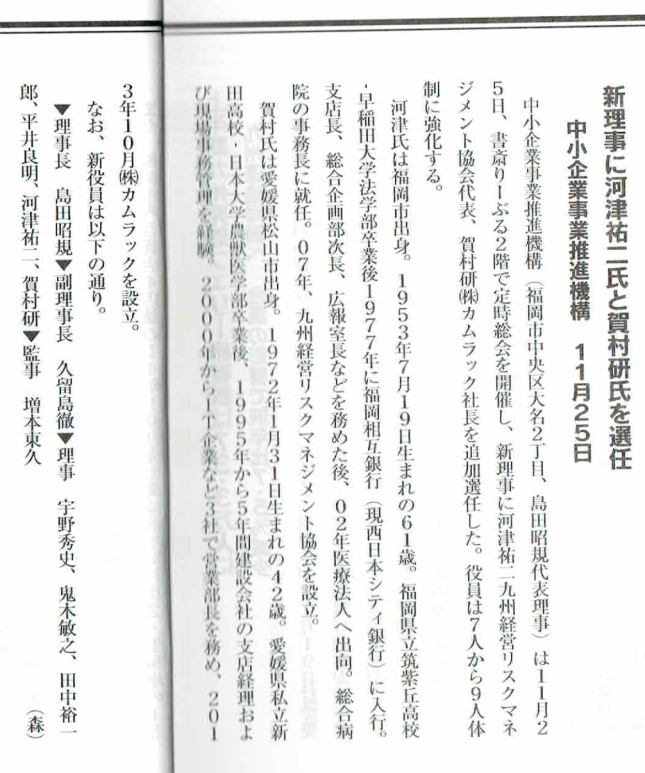 新理事に河津祐二氏と賀村研氏を選任
中小企業事業推進機構　11月25日

中小企業事業推進機構（福岡市中央区大名2丁目、島田昭規代表理事）は11月25日、書斎りーぶる2階で定時総会を開催し、新理事に河津祐二九州経営リスクマネジメント協会代表、賀村研㈱カムラック社長を追加選任した。役員は7人から9人体制に強化する。

河津氏は福岡市出身。1953年7月19日生まれの61歳。福岡県立筑紫丘高校・早稲田大学法学部卒業後1977年に福岡相互銀行（現西日本シティ銀行）に入行。支店長、総合企画部次長、広報室長などを務めた後、02年医療法人へ出向。総合病院の事務長に就任。07年、九州経営リスクマネジメント協会を設立。

賀村氏は愛媛県松山市出身。1972年1月31日生まれの42歳。愛媛県私立新田高校・日本大学農獣医学部卒業後、1995年から5年間建設会社の支店経理および現場事務管理を経験。2000年からIT企業など3社で営業部長を務め、2013年10月㈱カムラックを設立。

なお、新役員は以下の通り。

▼理事長　島田昭規▼副理事長　久留島徹▼理事　宇野秀史、鬼木敏之、田中裕一郎、平井良明、河津祐二、賀村研▼監事　増本東久

（森）